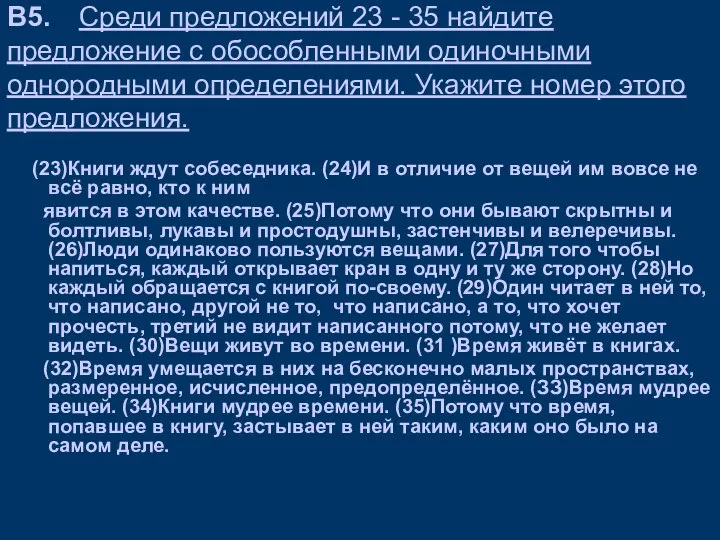 В5. Среди предложений 23 - 35 найдите предложение с обособленными одиночными однородными определениями. Укажите номер этого предложения.

(23)Книги ждут собеседника. (24)И в отличие от вещей им вовсе не всё равно, кто к ним

явится в этом качестве. (25)Потому что они бывают скрытны и болтливы, лукавы и простодушны, застенчивы и велеречивы. (26)Люди одинаково пользуются вещами. (27)Для того чтобы напиться, каждый открывает кран в одну и ту же сторону. (28)Но каждый обращается с книгой по-своему. (29)Один читает в ней то, что написано, другой не то, что написано, а то, что хочет прочесть, третий не видит написанного потому, что не желает видеть. (30)Вещи живут во времени. (31 )Время живёт в книгах.

(32)Время умещается в них на бесконечно малых пространствах, размеренное, исчисленное, предопределённое. (33)Время мудрее вещей. (34)Книги мудрее времени. (35)Потому что время, попавшее в книгу, застывает в ней таким, каким оно было на самом деле.